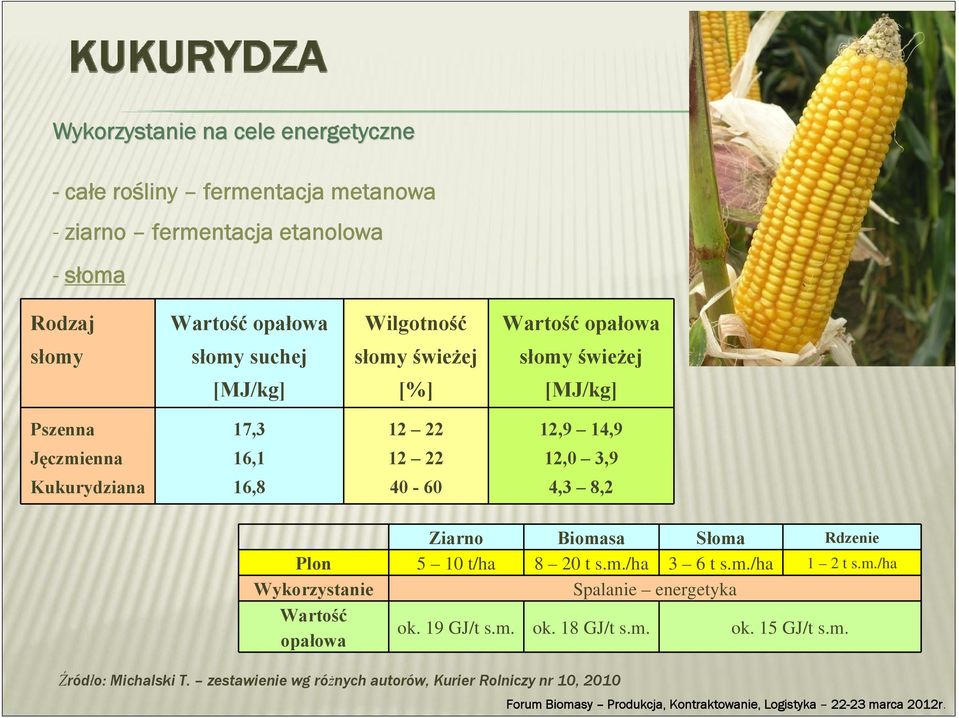 KUKURYDZA

Wykorzystanie na cele energetyczne

- całe rośliny – fermentacja metanowa

- ziarno – fermentacja etanolowa

- słoma

| Rodzaj słomy | Wartość opałowa słomy suchej [MJ/kg] | Wilgotność słomy świeżej [%] | Wartość opałowa słomy świeżej [MJ/kg] |
|---|---|---|---|
| Pszenna | 17,3 | 12 – 22 | 12,9 – 14,9 |
| Jęczmienna | 16,1 | 12 – 22 | 12,0 – 3,9 |
| Kukurydziana | 16,8 | 40 - 60 | 4,3 – 8,2 |

| | Ziarno | Biomasa | Słoma | Rdzenie |
|---|---|---|---|---|
| Plon | 5 – 10 t/ha | 8 – 20 t s.m./ha | 3 – 6 t s.m./ha | 1 – 2 t s.m./ha |
| Wykorzystanie | Spalanie – energetyka | | | |
| Wartość opałowa | ok. 19 GJ/t s.m. | ok. 18 GJ/t s.m. | ok. 15 GJ/t s.m. | |

Źródło: Michalski T. – zestawienie wg różnych autorów, Kurier Rolniczy nr 10, 2010

Forum Biomasy – Produkcja, Kontraktowanie, Logistyka – 22-23 marca 2012r.